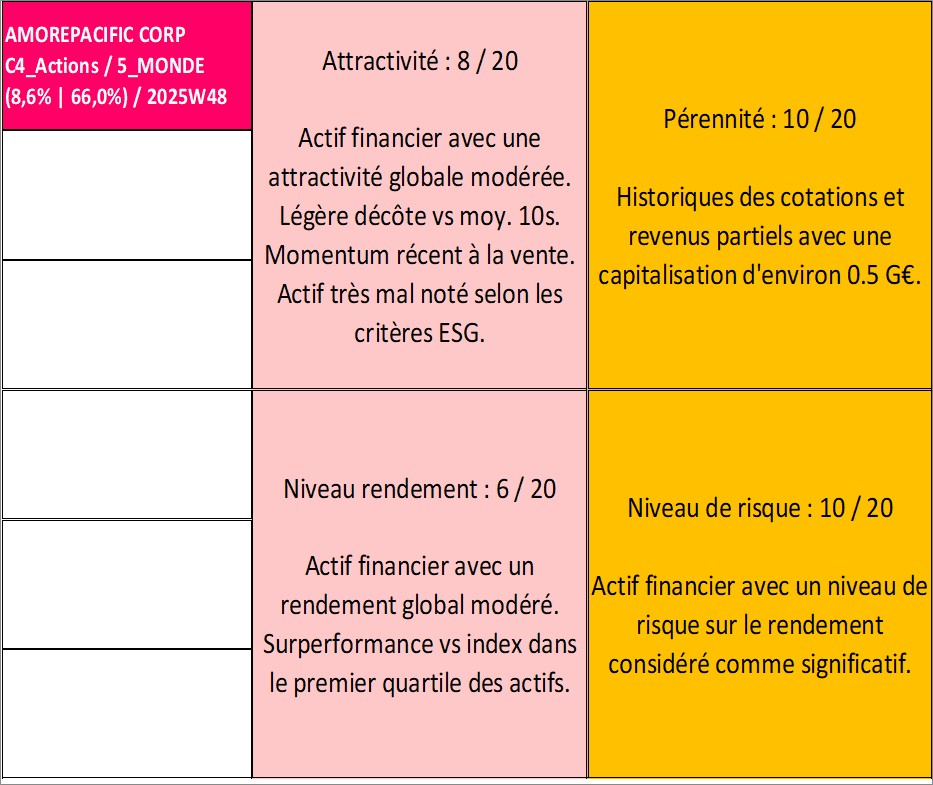 AMOREPACIFIC CORP
C4_Actions / 5_MONDE
(8,6% | 66,0%) / 2025W48

Attractivité : 8 / 20

Actif financier avec une attractivité globale modérée. Légère décôte vs moy. 10s. Momentum récent à la vente. Actif très mal noté selon les critères ESG.

Pérennité : 10 / 20

Historiques des cotations et revenus partiels avec une capitalisation d'environ 0.5 G€.

Niveau rendement : 6 / 20

Actif financier avec un rendement global modéré. Surperformance vs index dans le premier quartile des actifs.

Niveau de risque : 10 / 20

Actif financier avec un niveau de risque sur le rendement considéré comme significatif.